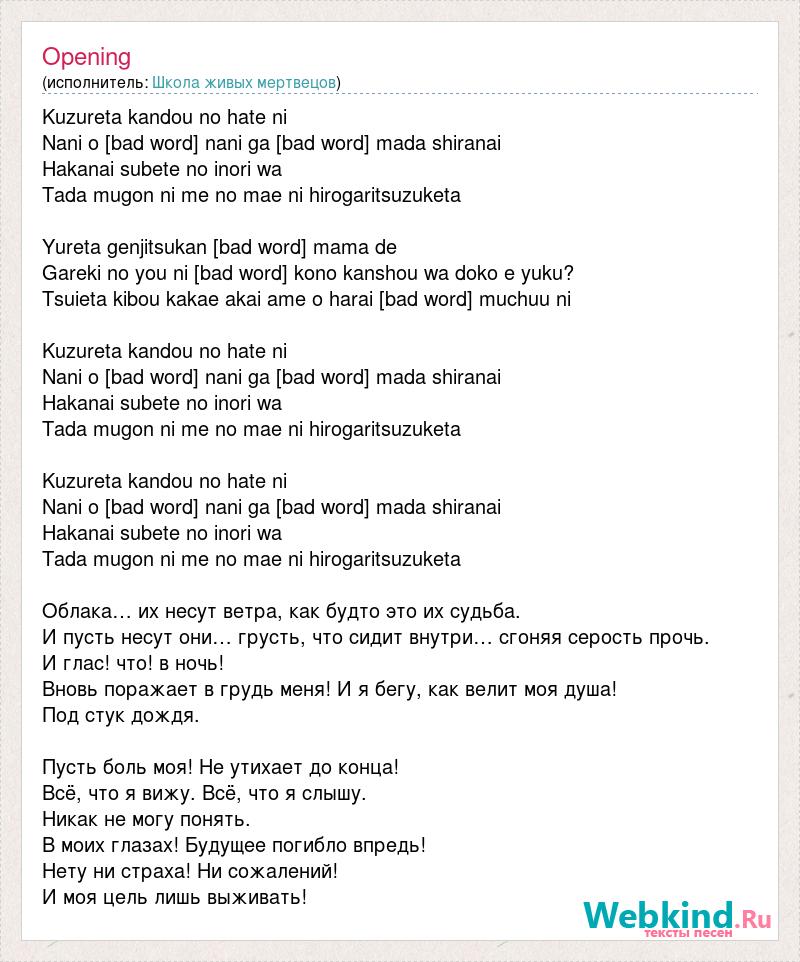 Opening
(исполнитель: Школа живых мертвецов)

Kuzureta kandou no hate ni
Nani o [bad word] nani ga [bad word] mada shiranai
Hakanai subete no inori wa
Tada mugon ni me no mae ni hirogaritsuzuketa

Yureta genjitsukan [bad word] mama de
Gareki no you ni [bad word] kono kanshou wa doko e yuku?
Tsuieta kibou kakae akai ame o harai [bad word] muchuu ni

Kuzureta kandou no hate ni
Nani o [bad word] nani ga [bad word] mada shiranai
Hakanai subete no inori wa
Tada mugon ni me no mae ni hirogaritsuzuketa

Kuzureta kandou no hate ni
Nani o [bad word] nani ga [bad word] mada shiranai
Hakanai subete no inori wa
Tada mugon ni me no mae ni hirogaritsuzuketa

Облака… их несут ветра, как будто это их судьба.
И пусть несут они… грусть, что сидит внутри… сгоняя серость прочь.
И глас! что! в ночь!
Вновь поражает в грудь меня! И я бегу, как велит моя душа!
Под стук дождя.

Пусть боль моя! Не утихает до конца!
Всё, что я вижу. Всё, что я слышу.
Никак не могу понять.
В моих глазах! Будущее погибло впредь!
Нету ни страха! Ни сожалений!
И моя цель лишь выживать!

Webkind.Ru
тексты песен